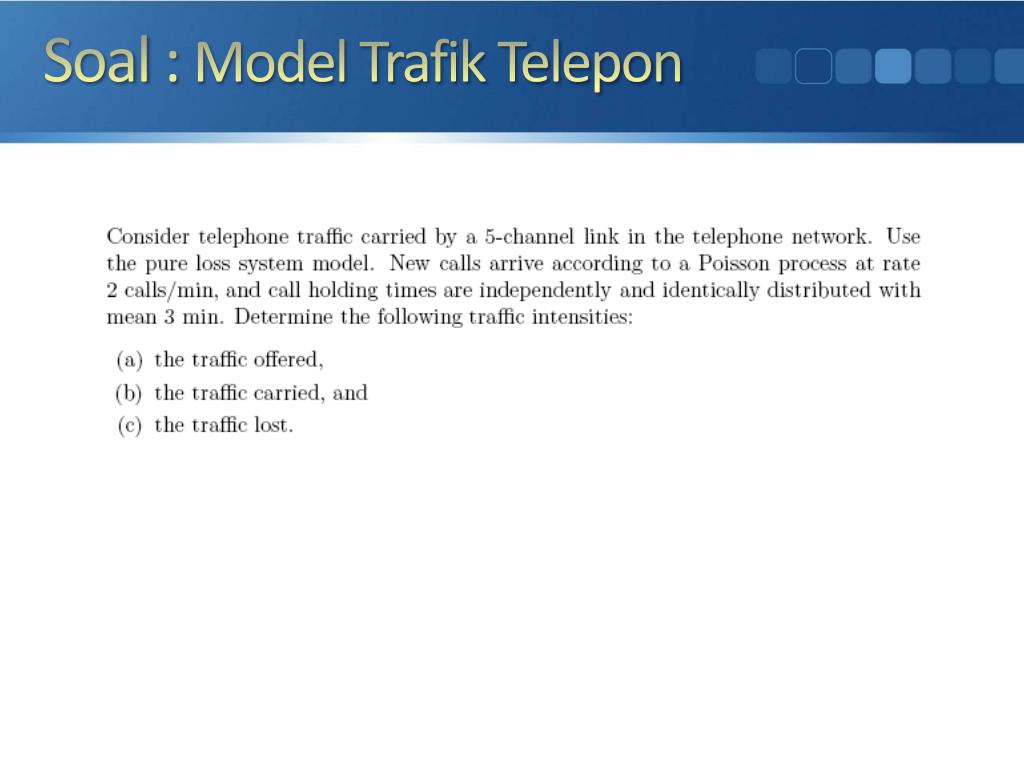 Soal : Model Trafik Telepon

Consider telephone traffic carried by a 5-channel link in the telephone network. Use the pure loss system model. New calls arrive according to a Poisson process at rate 2 calls/min, and call holding times are independently and identically distributed with mean 3 min. Determine the following traffic intensities:

(a) the traffic offered,
(b) the traffic carried, and
(c) the traffic lost.